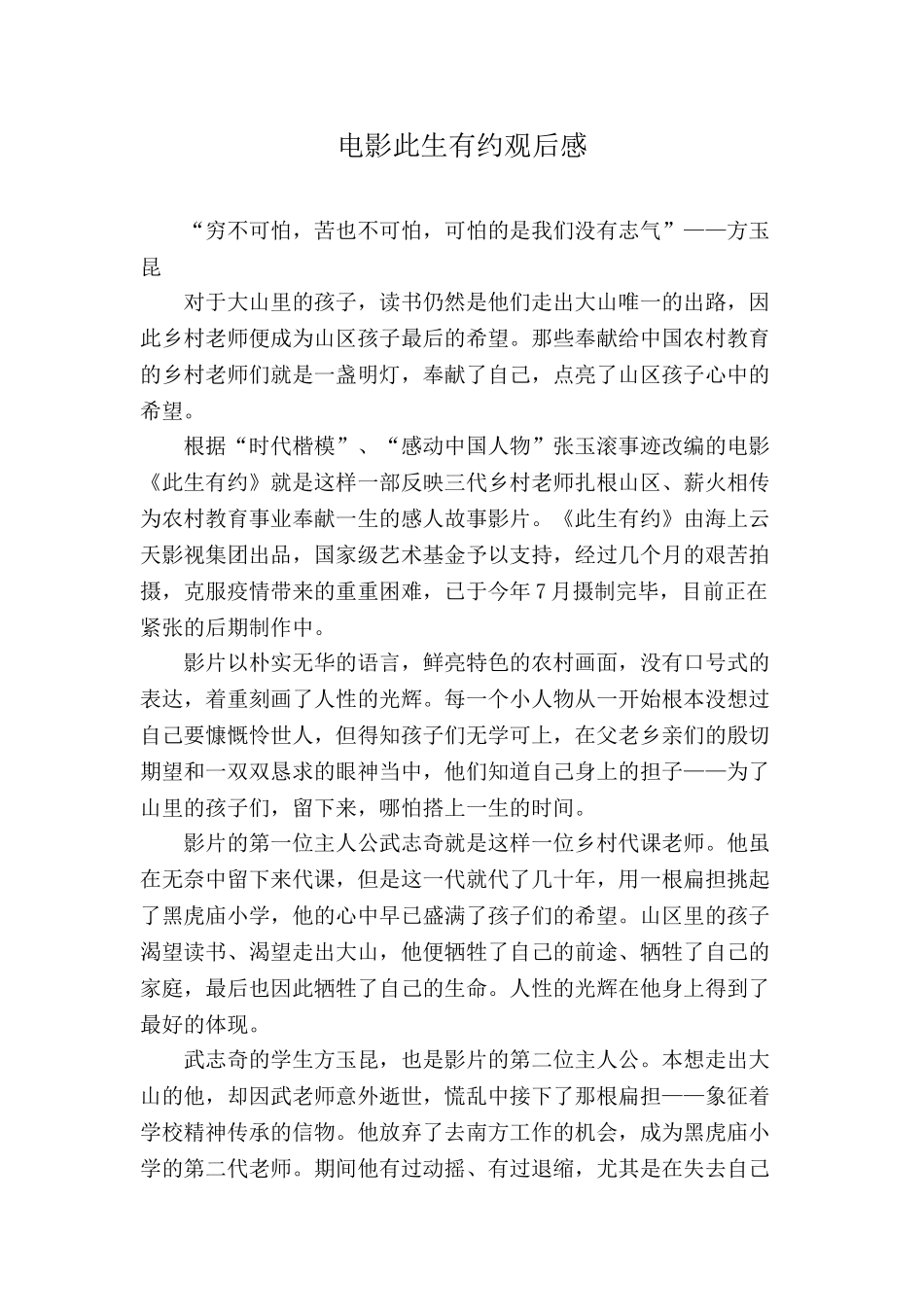 电影此生有约观后感

“穷不可怕，苦也不可怕，可怕的是我们没有志气”——方玉昆

对于大山里的孩子，读书仍然是他们走出大山唯一的出路，因此乡村老师便成为山区孩子最后的希望。那些奉献给中国农村教育的乡村老师们就是一盏明灯，奉献了自己，点亮了山区孩子心中的希望。

根据“时代楷模”、“感动中国人物”张玉滚事迹改编的电影《此生有约》就是这样一部反映三代乡村老师扎根山区、薪火相传为农村教育事业奉献一生的感人故事影片。《此生有约》由海上云天影视集团出品，国家级艺术基金予以支持，经过几个月的艰苦拍摄，克服疫情带来的重重困难，已于今年7月摄制完毕，目前正在紧张的后期制作中。

影片以朴实无华的语言，鲜亮特色的农村画面，没有口号式的表达，着重刻画了人性的光辉。每一个小人物从一开始根本没想过自己要慷慨怜世人，但得知孩子们无学可上，在父老乡亲们的殷切期望和一双双恳求的眼神当中，他们知道自己身上的担子——为了山里的孩子们，留下来，哪怕搭上一生的时间。

影片的第一位主人公武志奇就是这样一位乡村代课老师。他虽在无奈中留下来代课，但是这一代就代了几十年，用一根扁担挑起了黑虎庙小学，他的心中早已盛满了孩子们的希望。山区里的孩子渴望读书、渴望走出大山，他便牺牲了自己的前途、牺牲了自己的家庭，最后也因此牺牲了自己的生命。人性的光辉在他身上得到了最好的体现。

武志奇的学生方玉昆，也是影片的第二位主人公。本想走出大山的他，却因武老师意外逝世，慌乱中接下了那根扁担——象征着学校精神传承的信物。他放弃了去南方工作的机会，成为黑虎庙小学的第二代老师。期间他有过动摇、有过退缩，尤其是在失去自己